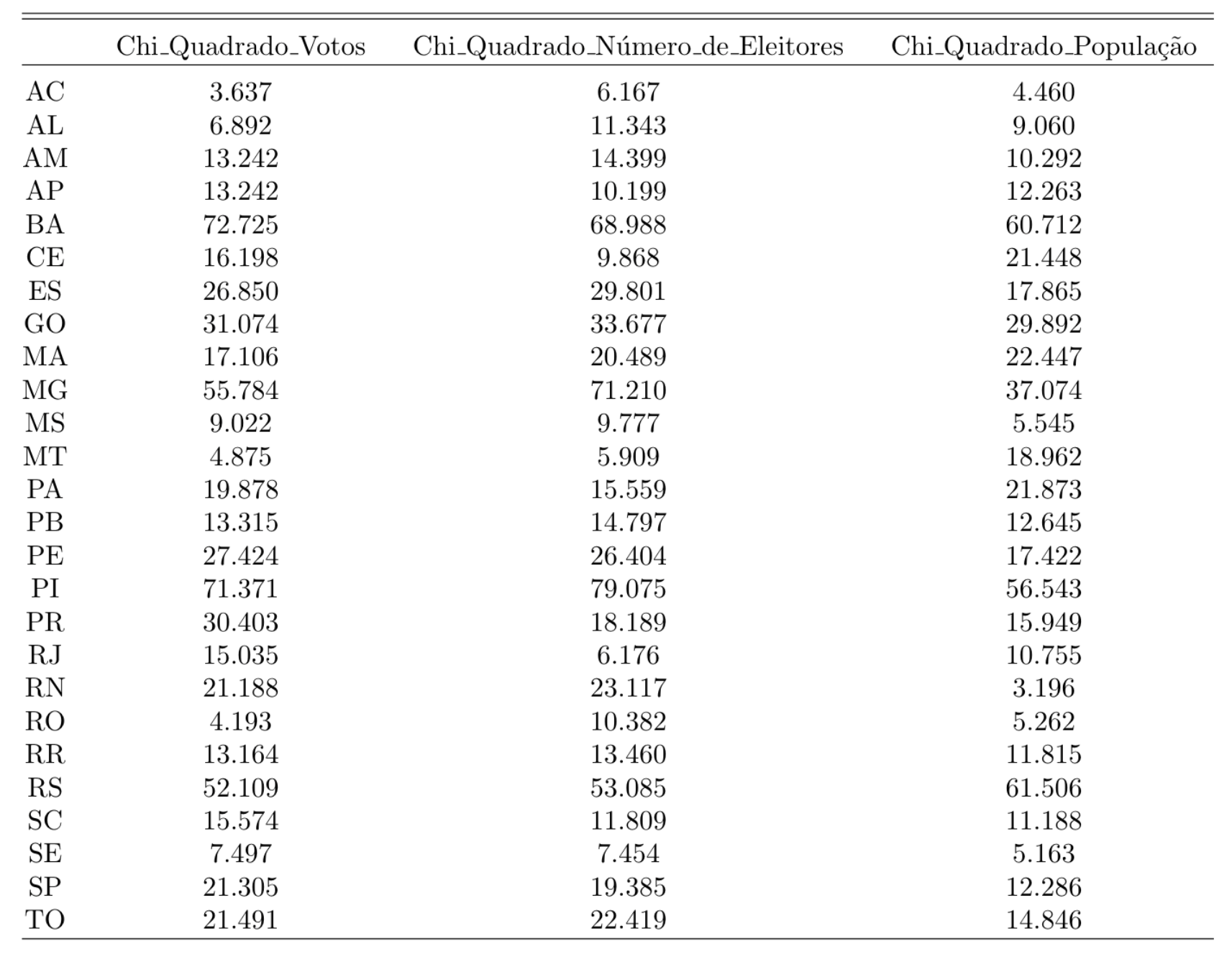 | | Chi_Quadrado_Votos | Chi_Quadrado_Número_de_Eleitores | Chi_Quadrado_População |
|---|---|---|---|
| AC | 3.637 | 6.167 | 4.460 |
| AL | 6.892 | 11.343 | 9.060 |
| AM | 13.242 | 14.399 | 10.292 |
| AP | 13.242 | 10.199 | 12.263 |
| BA | 72.725 | 68.988 | 60.712 |
| CE | 16.198 | 9.868 | 21.448 |
| ES | 26.850 | 29.801 | 17.865 |
| GO | 31.074 | 33.677 | 29.892 |
| MA | 17.106 | 20.489 | 22.447 |
| MG | 55.784 | 71.210 | 37.074 |
| MS | 9.022 | 9.777 | 5.545 |
| MT | 4.875 | 5.909 | 18.962 |
| PA | 19.878 | 15.559 | 21.873 |
| PB | 13.315 | 14.797 | 12.645 |
| PE | 27.424 | 26.404 | 17.422 |
| PI | 71.371 | 79.075 | 56.543 |
| PR | 30.403 | 18.189 | 15.949 |
| RJ | 15.035 | 6.176 | 10.755 |
| RN | 21.188 | 23.117 | 3.196 |
| RO | 4.193 | 10.382 | 5.262 |
| RR | 13.164 | 13.460 | 11.815 |
| RS | 52.109 | 53.085 | 61.506 |
| SC | 15.574 | 11.809 | 11.188 |
| SE | 7.497 | 7.454 | 5.163 |
| SP | 21.305 | 19.385 | 12.286 |
| TO | 21.491 | 22.419 | 14.846 |